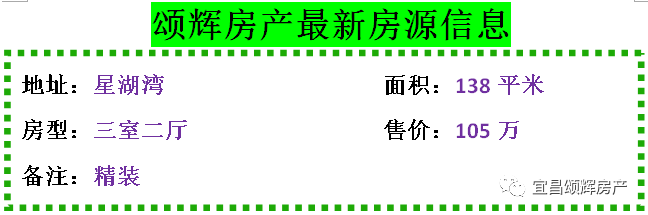 颂辉房产最新房源信息

地址：星湖湾

面积：138 平米

房型：三室二厅

售价：105 万

备注：精装

宜昌颂辉房产